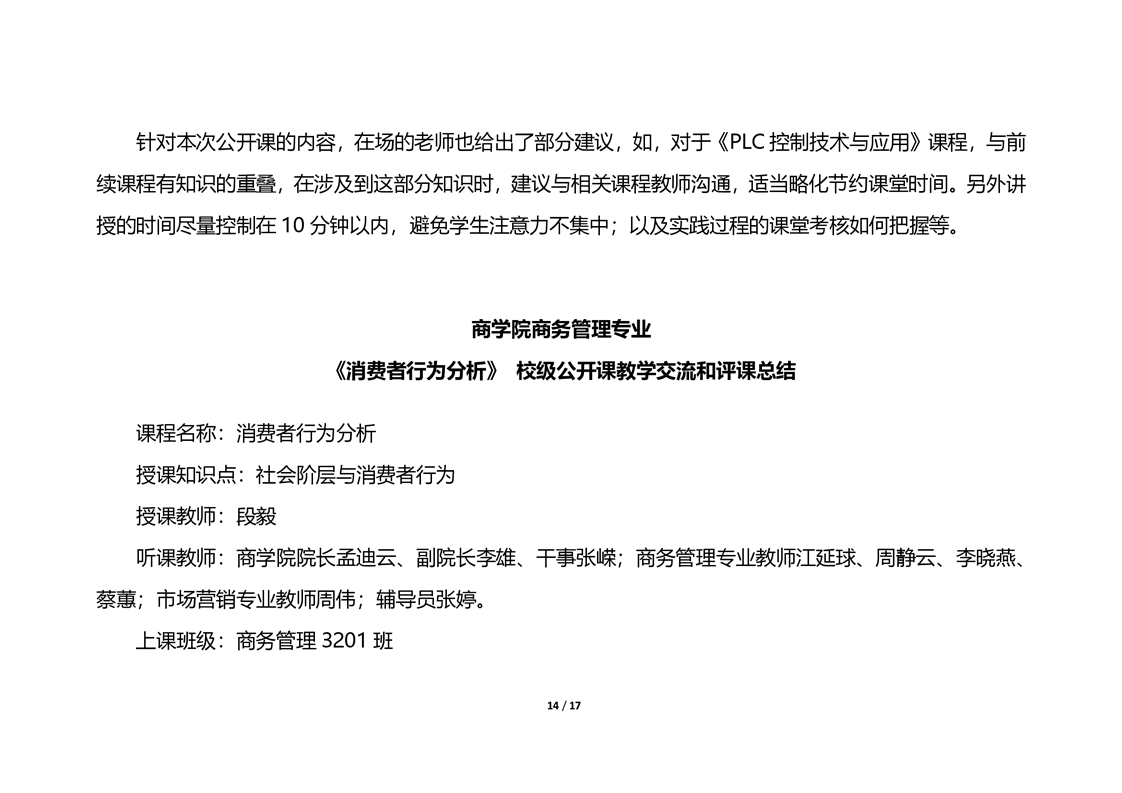 针对本次公开课的内容，在场的老师也给出了部分建议，如，对于《PLC 控制技术与应用》课程，与前续课程有知识的重叠，在涉及到这部分知识时，建议与相关课程教师沟通，适当略化节约课堂时间。另外讲授的时间尽量控制在 10 分钟以内，避免学生注意力不集中；以及实践过程的课堂考核如何把握等。

商学院商务管理专业
《消费者行为分析》 校级公开课教学交流和评课总结

课程名称：消费者行为分析

授课知识点：社会阶层与消费者行为

授课教师：段毅

听课教师：商学院院长孟迪云、副院长李雄、干事张嵘；商务管理专业教师江延球、周静云、李晓燕、蔡蕙；市场营销专业教师周伟；辅导员张婷。

上课班级：商务管理 3201 班

14 / 17